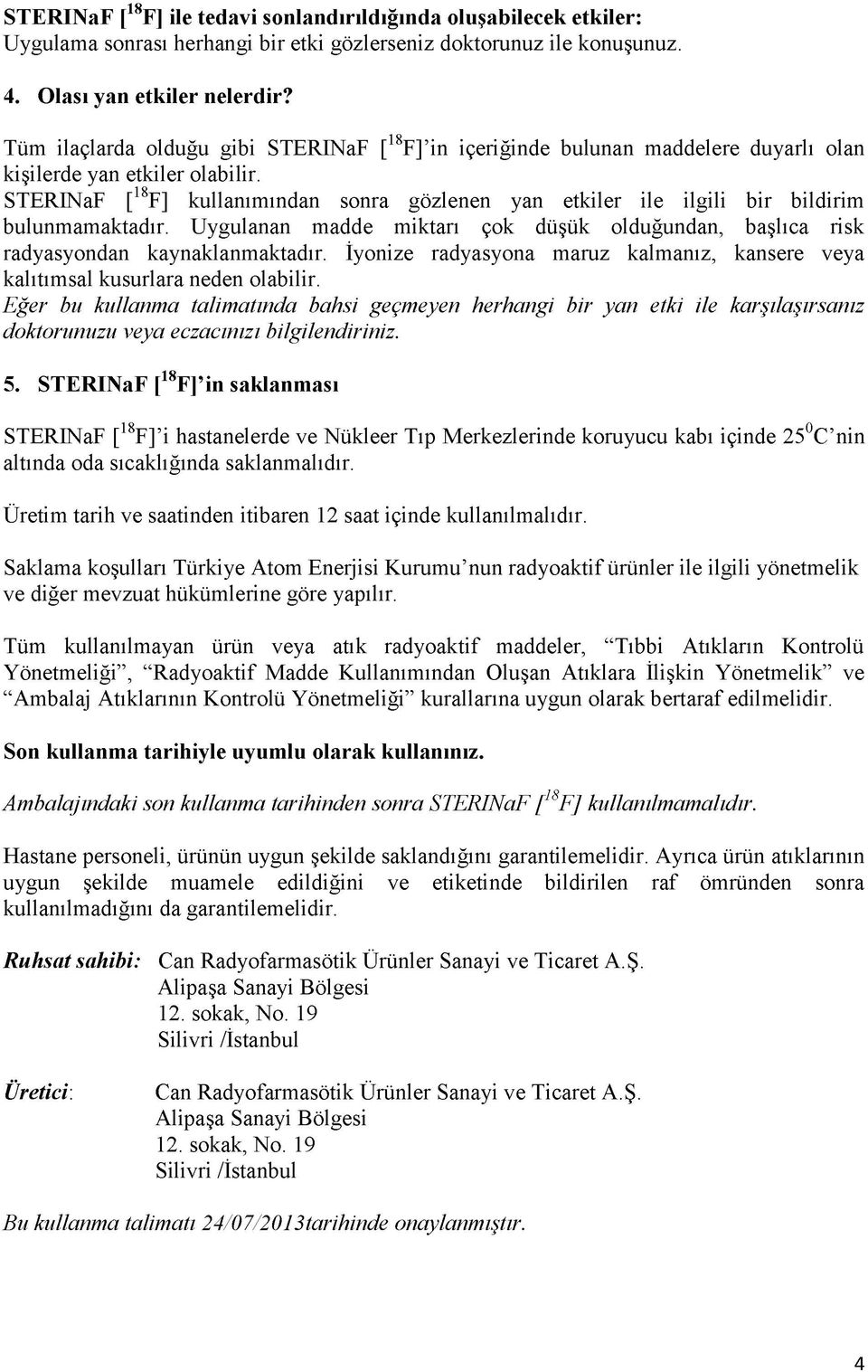 STERINaF [$^{18}$F] ile tedavi sonlandırıldığında oluşabilecek etkiler:
Uygulama sonrası herhangi bir etki gözlerseniz doktorunuz ile konuşunuz.

4. Olası yan etkiler nelerdir?

Tüm ilaçlarda olduğu gibi STERINaF [$^{18}$F]'in içeriğinde bulunan maddelere duyarlı olan kişilerde yan etkiler olabilir.
STERINaF [$^{18}$F] kullanımından sonra gözlenen yan etkiler ile ilgili bir bildirim bulunmamaktadır. Uygulanan madde miktarı çok düşük olduğundan, başlıca risk radyasyondan kaynaklanmaktadır. İyonize radyasyona maruz kalmanız, kansere veya kalıtımsal kusurlara neden olabilir.
Eğer bu kullanma talimatında bahsi geçmeyen herhangi bir yan etki ile karşılaşırsanız doktorunuzu veya eczacınızı bilgilendiriniz.

5. STERINaF [$^{18}$F]'in saklanması

STERINaF [$^{18}$F]'i hastanelerde ve Nükleer Tıp Merkezlerinde koruyucu kabı içinde 25$^{0}$C'nin altında oda sıcaklığında saklanmalıdır.

Üretim tarih ve saatinden itibaren 12 saat içinde kullanılmalıdır.

Saklama koşulları Türkiye Atom Enerjisi Kurumu'nun radyoaktif ürünler ile ilgili yönetmelik ve diğer mevzuat hükümlerine göre yapılır.

Tüm kullanılmayan ürün veya atık radyoaktif maddeler, "Tıbbi Atıkların Kontrolü Yönetmeliği", "Radyoaktif Madde Kullanımından Oluşan Atıklara İlişkin Yönetmelik" ve "Ambalaj Atıklarının Kontrolü Yönetmeliği" kurallarına uygun olarak bertaraf edilmelidir.

Son kullanma tarihiyle uyumlu olarak kullanınız.

Ambalajındaki son kullanma tarihinden sonra STERINaF [$^{18}$F] kullanılmamalıdır.

Hastane personeli, ürünün uygun şekilde saklandığını garantilemelidir. Ayrıca ürün atıklarının uygun şekilde muamele edildiğini ve etiketinde bildirilen raf ömründen sonra kullanılmadığını da garantilemelidir.

Ruhsat sahibi: Can Radyofarmasötik Ürünler Sanayi ve Ticaret A.Ş.
Alipaşa Sanayi Bölgesi
12. sokak, No. 19
Silivri /İstanbul

Üretici: Can Radyofarmasötik Ürünler Sanayi ve Ticaret A.Ş.
Alipaşa Sanayi Bölgesi
12. sokak, No. 19
Silivri /İstanbul

Bu kullanma talimatı 24/07/2013tarihinde onaylanmıştır.

4